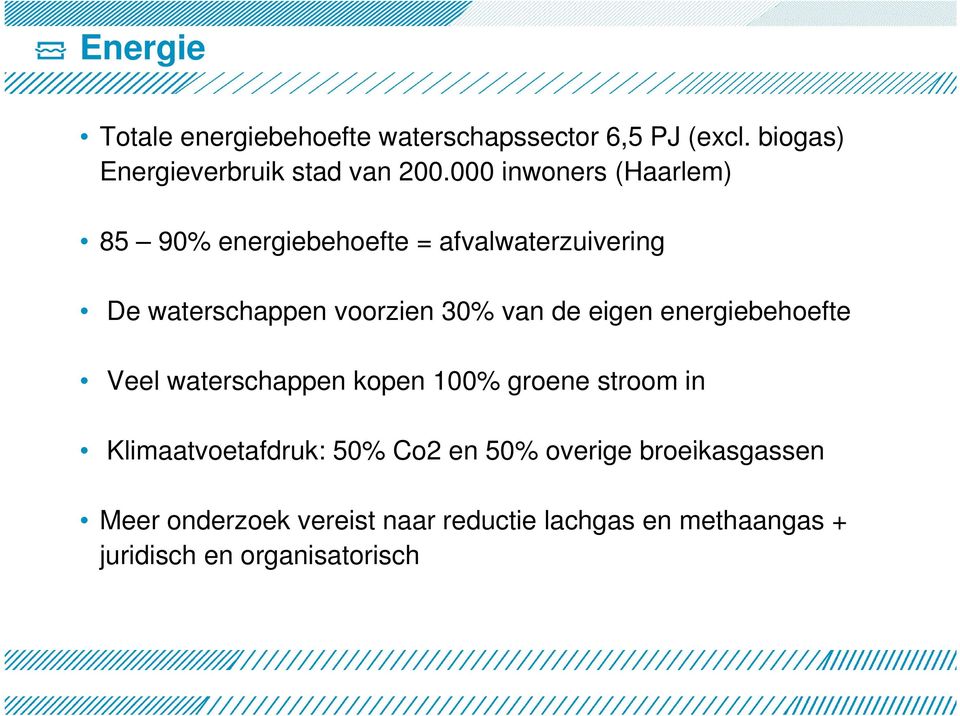 Energie

• Totale energiebehoefte waterschapssector 6,5 PJ (excl. biogas) Energieverbruik stad van 200.000 inwoners (Haarlem)

• 85 – 90% energiebehoefte = afvalwaterzuivering

• De waterschappen voorzien 30% van de eigen energiebehoefte

• Veel waterschappen kopen 100% groene stroom in

• Klimaatvoetafdruk: 50% Co2 en 50% overige broeikasgassen

• Meer onderzoek vereist naar reductie lachgas en methaangas + juridisch en organisatorisch